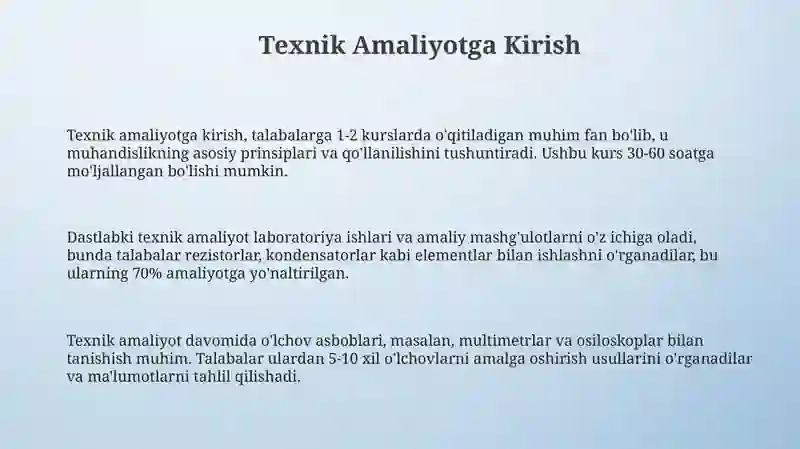 Texnik Amaliyotga Kirish

Texnik amaliyotga kirish, talabalarga 1-2 kurslarda o'qitiladigan muhim fan bo'lib, u muhandislikning asosiy prinsiplari va qo'llanilishini tushuntiradi. Ushbu kurs 30-60 soatga mo'ljallangan bo'lishi mumkin.

Dastlabki texnik amaliyot laboratoriya ishlari va amaliy mashg'ulotlarni o'z ichiga oladi, bunda talabalar rezistorlar, kondensatorlar kabi elementlar bilan ishlashni o'rganadilar, bu ularning 70% amaliyotga yo'naltirilgan.

Texnik amaliyot davomida o'lchov asboblari, masalan, multimetrlar va osiloskoplar bilan tanishish muhim. Talabalar ulardan 5-10 xil o'lchovlarni amalga oshirish usullarini o'rganadilar va ma'lumotlarni tahlil qilishadi.